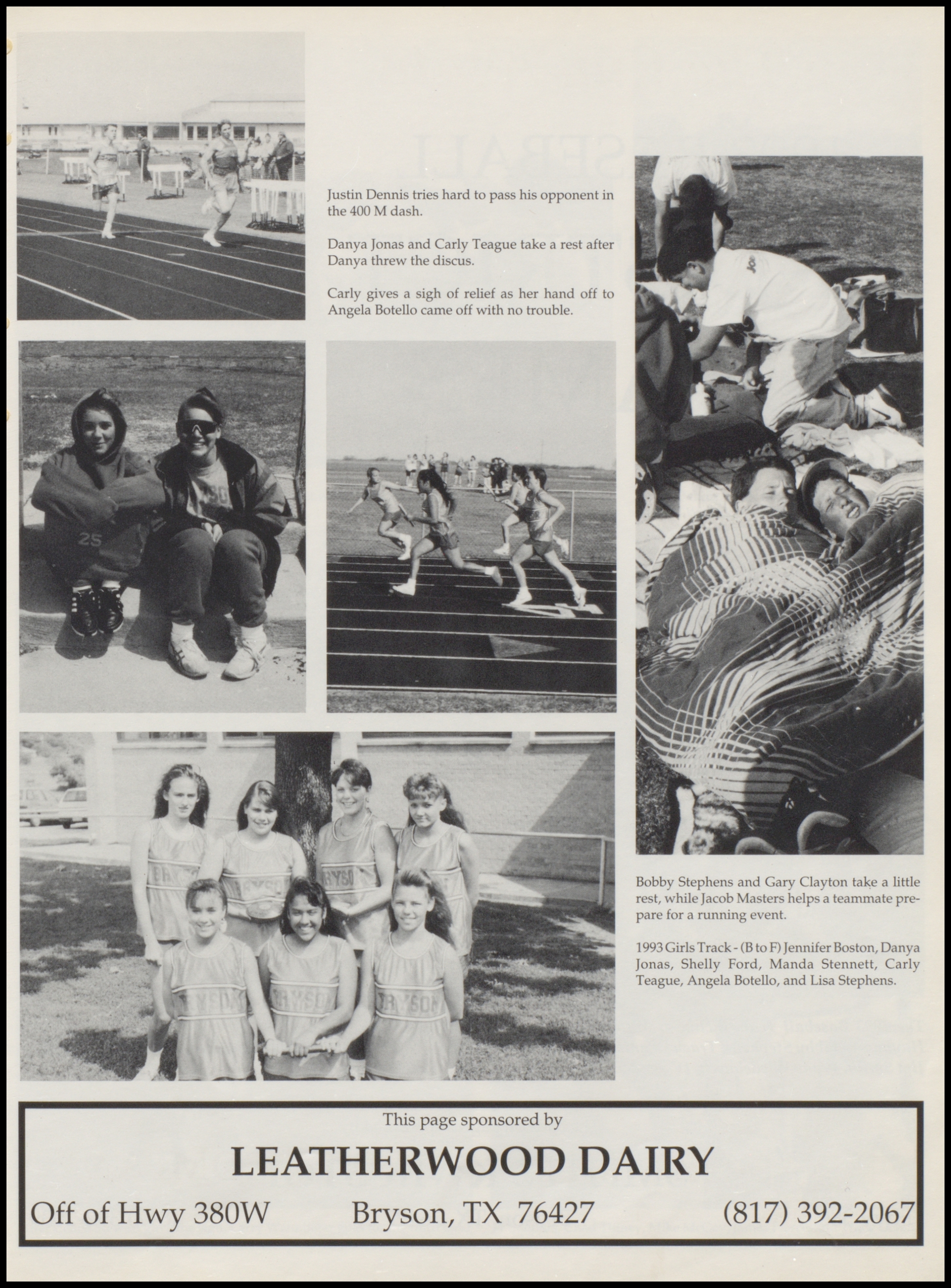 Justin Dennis tries hard to pass his opponent in the 400 M dash.

Danya Jonas and Carly Teague take a rest after Danya threw the discus.

Carly gives a sigh of relief as her hand off to Angela Botello came off with no trouble.

Bobby Stephens and Gary Clayton take a little rest, while Jacob Masters helps a teammate prepare for a running event.

1993 Girls Track - (B to F) Jennifer Boston, Danya Jonas, Shelly Ford, Manda Stennett, Carly Teague, Angela Botello, and Lisa Stephens.

This page sponsored by

LEATHERWOOD DAIRY

Off of Hwy 380W Bryson, TX 76427 (817) 392-2067